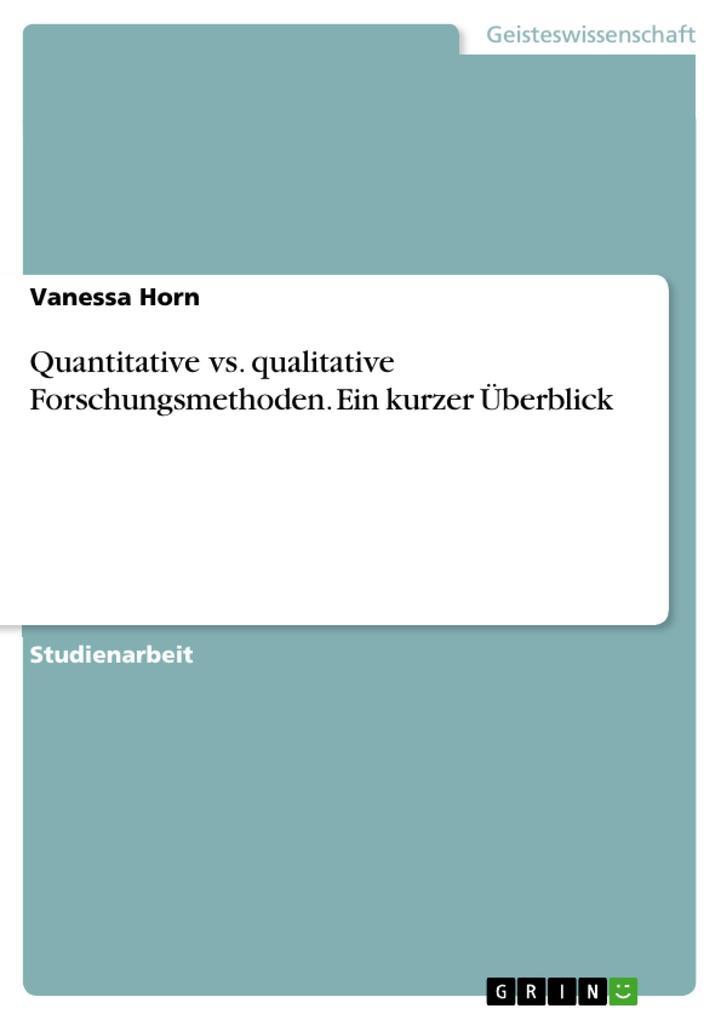 Geisteswissenschaft

Vanessa Horn

Quantitative vs. qualitative Forschungsmethoden. Ein kurzer Überblick

Studienarbeit

GRIN